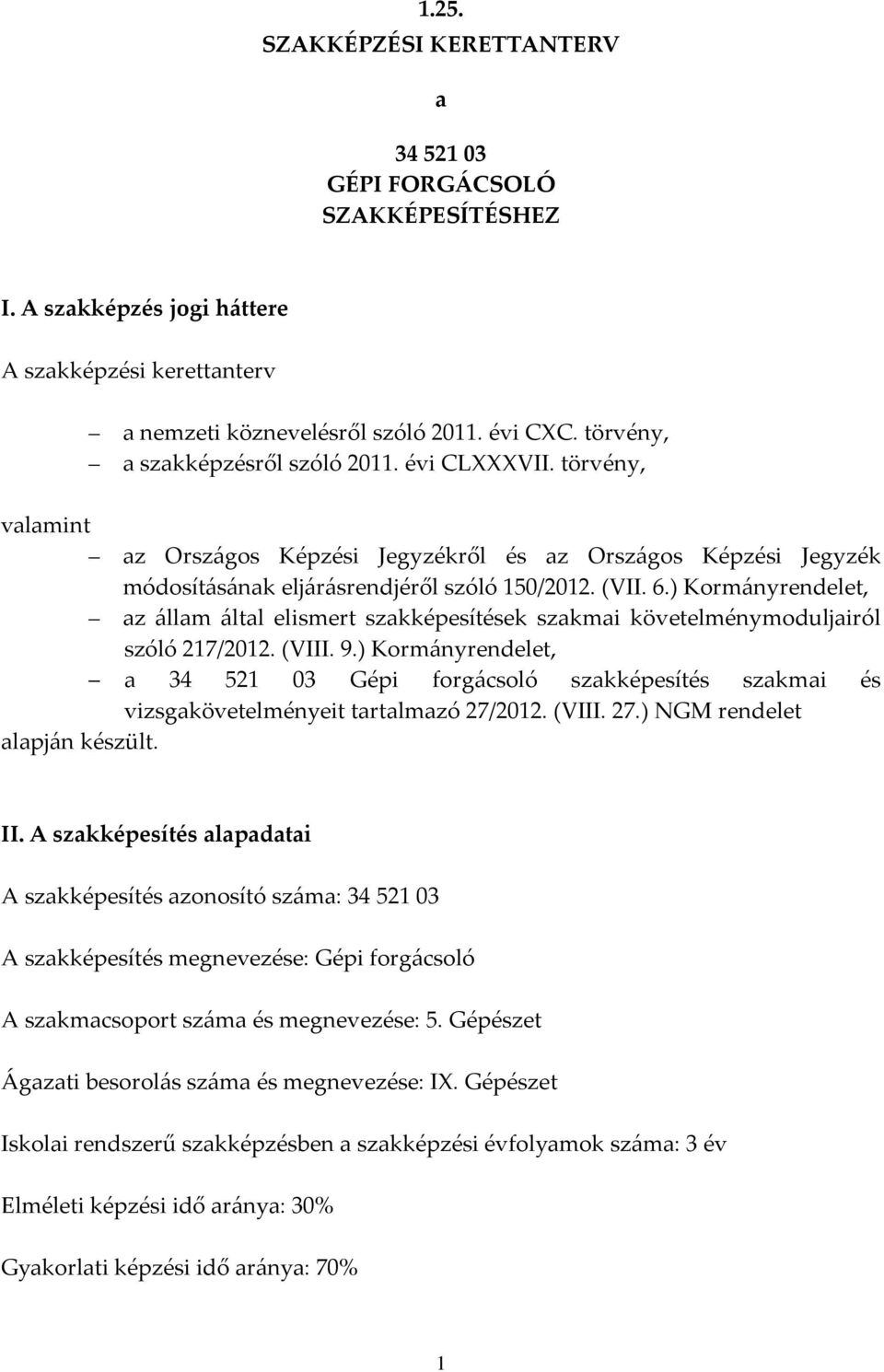 1.25.
SZAKKÉPZÉSI KERETTANTERV

a

34 521 03
GÉPI FORGÁCSOLÓ
SZAKKÉPESÍTÉSHEZ

I. A szakképzés jogi háttere

A szakképzési kerettanterv

– a nemzeti köznevelésről szóló 2011. évi CXC. törvény,
– a szakképzésről szóló 2011. évi CLXXXVII. törvény,

valamint

– az Országos Képzési Jegyzékről és az Országos Képzési Jegyzék módosításának eljárásrendjéről szóló 150/2012. (VII. 6.) Kormányrendelet,
– az állam által elismert szakképesítések szakmai követelménymoduljairól szóló 217/2012. (VIII. 9.) Kormányrendelet,
– a 34 521 03 Gépi forgácsoló szakképesítés szakmai és vizsgakövetelményeit tartalmazó 27/2012. (VIII. 27.) NGM rendelet

alapján készült.

II. A szakképesítés alapadatai

A szakképesítés azonosító száma: 34 521 03

A szakképesítés megnevezése: Gépi forgácsoló

A szakmacsoport száma és megnevezése: 5. Gépészet

Ágazati besorolás száma és megnevezése: IX. Gépészet

Iskolai rendszerű szakképzésben a szakképzési évfolyamok száma: 3 év

Elméleti képzési idő aránya: 30%

Gyakorlati képzési idő aránya: 70%

1